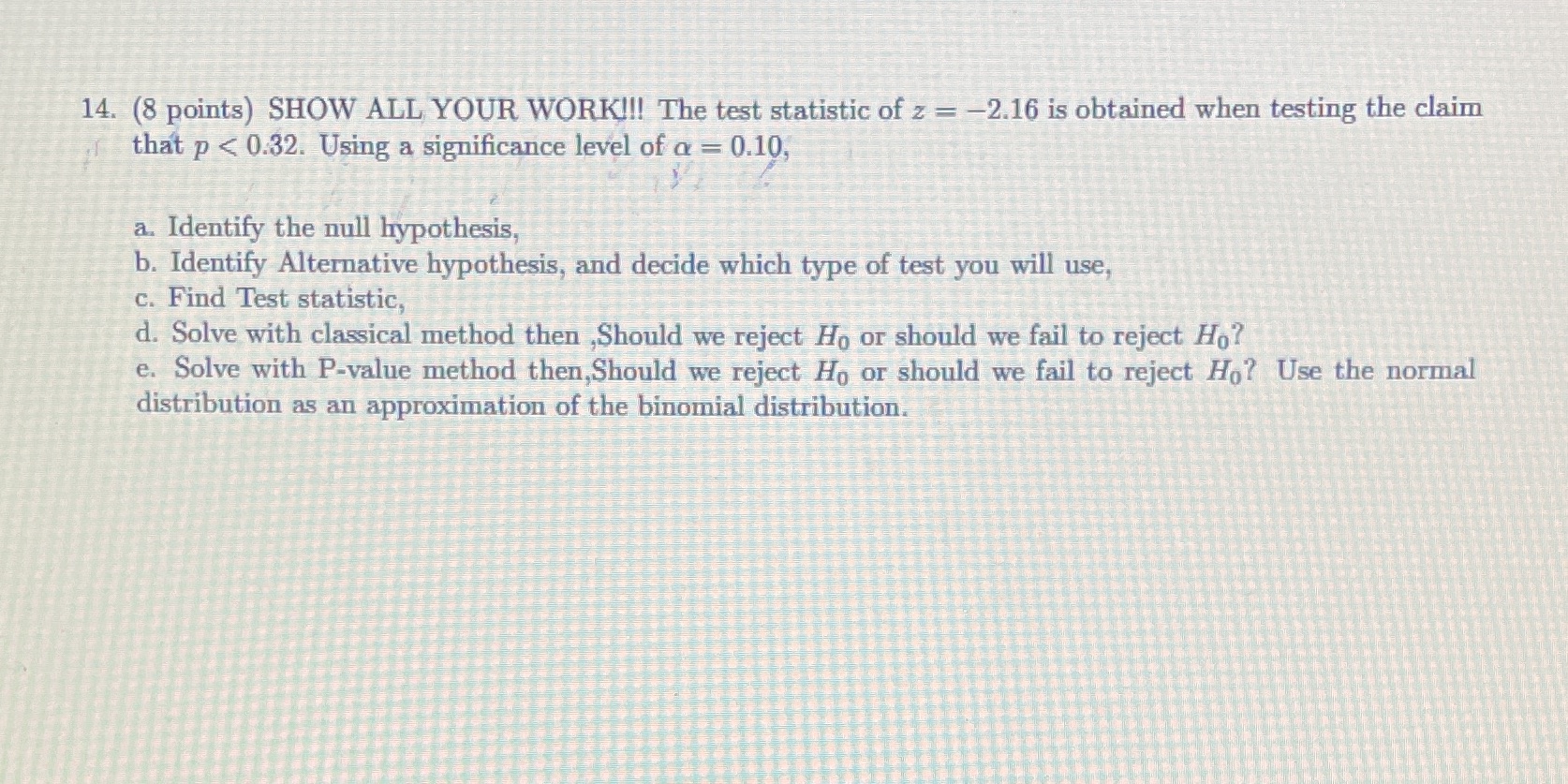 14. (8 points) SHOW ALL YOUR WORK!!! The test statistic of $z = -2.16$ is obtained when testing the claim that $p < 0.32$. Using a significance level of $\alpha = 0.10$,

a. Identify the null hypothesis,
b. Identify Alternative hypothesis, and decide which type of test you will use,
c. Find Test statistic,
d. Solve with classical method then ,Should we reject $H_0$ or should we fail to reject $H_0$?
e. Solve with P-value method then,Should we reject $H_0$ or should we fail to reject $H_0$? Use the normal distribution as an approximation of the binomial distribution.